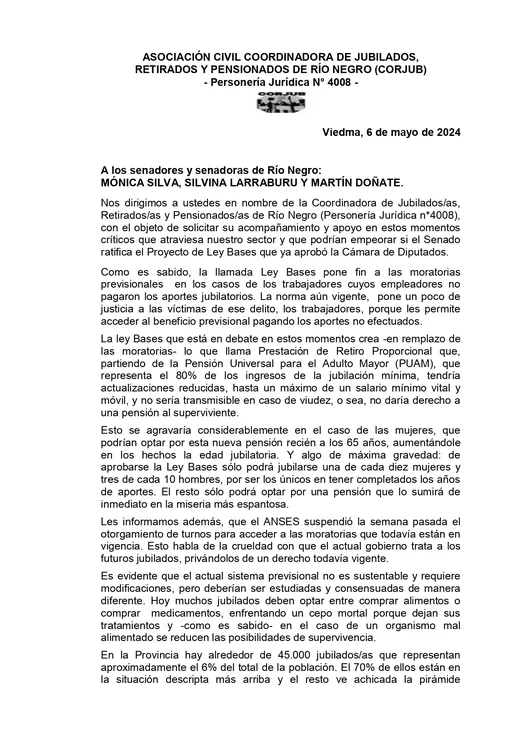 ASOCIACIÓN CIVIL COORDINADORA DE JUBILADOS, RETIRADOS Y PENSIONADOS DE RÍO NEGRO (CORJUB)
- Personería Jurídica N° 4008 -

CORJUB

Viedma, 6 de mayo de 2024

A los senadores y senadoras de Río Negro:
MÓNICA SILVA, SILVINA LARRABURU Y MARTÍN DOÑATE.

Nos dirigimos a ustedes en nombre de la Coordinadora de Jubilados/as, Retirados/as y Pensionados/as de Río Negro (Personería Jurídica n*4008), con el objeto de solicitar su acompañamiento y apoyo en estos momentos críticos que atraviesa nuestro sector y que podrían empeorar si el Senado ratifica el Proyecto de Ley Bases que ya aprobó la Cámara de Diputados.

Como es sabido, la llamada Ley Bases pone fin a las moratorias previsionales en los casos de los trabajadores cuyos empleadores no pagaron los aportes jubilatorios. La norma aún vigente, pone un poco de justicia a las víctimas de ese delito, los trabajadores, porque les permite acceder al beneficio previsional pagando los aportes no efectuados.

La ley Bases que está en debate en estos momentos crea -en remplazo de las moratorias- lo que llama Prestación de Retiro Proporcional que, partiendo de la Pensión Universal para el Adulto Mayor (PUAM), que representa el 80% de los ingresos de la jubilación mínima, tendría actualizaciones reducidas, hasta un máximo de un salario mínimo vital y móvil, y no sería transmisible en caso de viudez, o sea, no daría derecho a una pensión al superviviente.

Esto se agravaría considerablemente en el caso de las mujeres, que podrían optar por esta nueva pensión recién a los 65 años, aumentándole en los hechos la edad jubilatoria. Y algo de máxima gravedad: de aprobarse la Ley Bases sólo podrá jubilarse una de cada diez mujeres y tres de cada 10 hombres, por ser los únicos en tener completados los años de aportes. El resto sólo podrá optar por una pensión que lo sumirá de inmediato en la miseria más espantosa.

Les informamos además, que el ANSES suspendió la semana pasada el otorgamiento de turnos para acceder a las moratorias que todavía están en vigencia. Esto habla de la crueldad con que el actual gobierno trata a los futuros jubilados, privándolos de un derecho todavía vigente.

Es evidente que el actual sistema previsional no es sustentable y requiere modificaciones, pero deberían ser estudiadas y consensuadas de manera diferente. Hoy muchos jubilados deben optar entre comprar alimentos o comprar medicamentos, enfrentando un cepo mortal porque dejan sus tratamientos y -como es sabido- en el caso de un organismo mal alimentado se reducen las posibilidades de supervivencia.

En la Provincia hay alrededor de 45.000 jubilados/as que representan aproximadamente el 6% del total de la población. El 70% de ellos están en la situación descripta más arriba y el resto ve achicada la pirámide